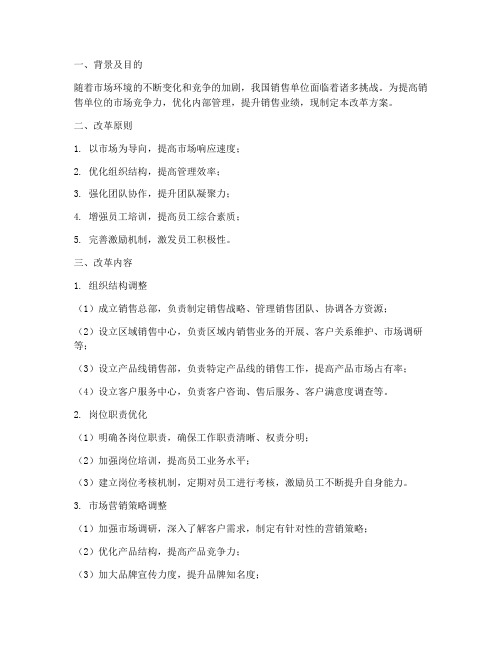 一、背景及目的

随着市场环境的不断变化和竞争的加剧，我国销售单位面临着诸多挑战。为提高销售单位的市场竞争力，优化内部管理，提升销售业绩，现制定本改革方案。

二、改革原则

1. 以市场为导向，提高市场响应速度；

2. 优化组织结构，提高管理效率；

3. 强化团队协作，提升团队凝聚力；

4. 增强员工培训，提高员工综合素质；

5. 完善激励机制，激发员工积极性。

三、改革内容

1. 组织结构调整

（1）成立销售总部，负责制定销售战略、管理销售团队、协调各方资源；

（2）设立区域销售中心，负责区域内销售业务的开展、客户关系维护、市场调研等；

（3）设立产品线销售部，负责特定产品线的销售工作，提高产品市场占有率；

（4）设立客户服务中心，负责客户咨询、售后服务、客户满意度调查等。

2. 岗位职责优化

（1）明确各岗位职责，确保工作职责清晰、权责分明；

（2）加强岗位培训，提高员工业务水平；

（3）建立岗位考核机制，定期对员工进行考核，激励员工不断提升自身能力。

3. 市场营销策略调整

（1）加强市场调研，深入了解客户需求，制定有针对性的营销策略；

（2）优化产品结构，提高产品竞争力；

（3）加大品牌宣传力度，提升品牌知名度；